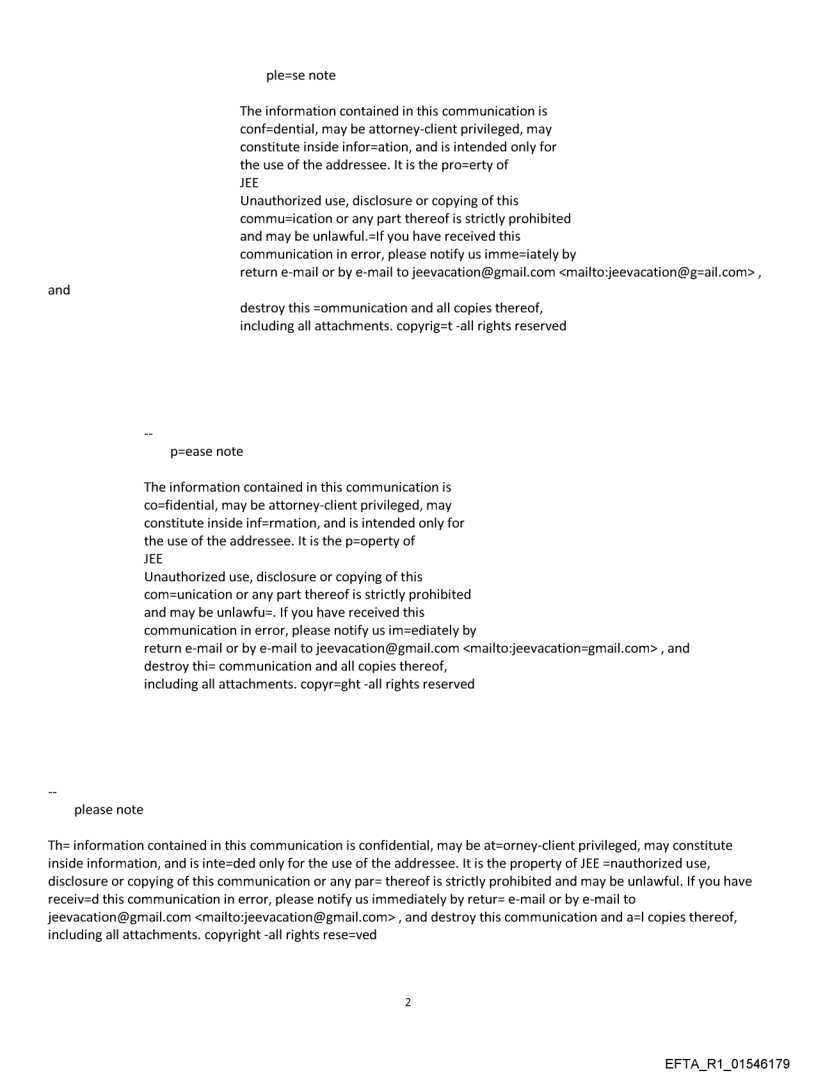 ple=se note

The information contained in this communication is conf=dential, may be attorney-client privileged, may constitute inside infor=ation, and is intended only for the use of the addressee. It is the pro=erty of JEE
Unauthorized use, disclosure or copying of this commu=ication or any part thereof is strictly prohibited and may be unlawful.=If you have received this communication in error, please notify us imme=iately by return e-mail or by e-mail to jeevacation@gmail.com <mailto:jeevacation@g=ail.com> , and
destroy this =ommunication and all copies thereof, including all attachments. copyrig=t -all rights reserved

--
p=ease note

The information contained in this communication is co=fidential, may be attorney-client privileged, may constitute inside inf=rmation, and is intended only for the use of the addressee. It is the p=operty of JEE
Unauthorized use, disclosure or copying of this com=unication or any part thereof is strictly prohibited and may be unlawfu=. If you have received this communication in error, please notify us im=ediately by return e-mail or by e-mail to jeevacation@gmail.com <mailto:jeevacation=gmail.com> , and destroy thi= communication and all copies thereof, including all attachments. copyr=ght -all rights reserved

--
please note

Th= information contained in this communication is confidential, may be at=orney-client privileged, may constitute inside information, and is inte=ded only for the use of the addressee. It is the property of JEE =nauthorized use, disclosure or copying of this communication or any par= thereof is strictly prohibited and may be unlawful. If you have receiv=d this communication in error, please notify us immediately by retur= e-mail or by e-mail to jeevacation@gmail.com <mailto:jeevacation@gmail.com> , and destroy this communication and a=l copies thereof, including all attachments. copyright -all rights rese=ved

2

EFTA_R1_01546179